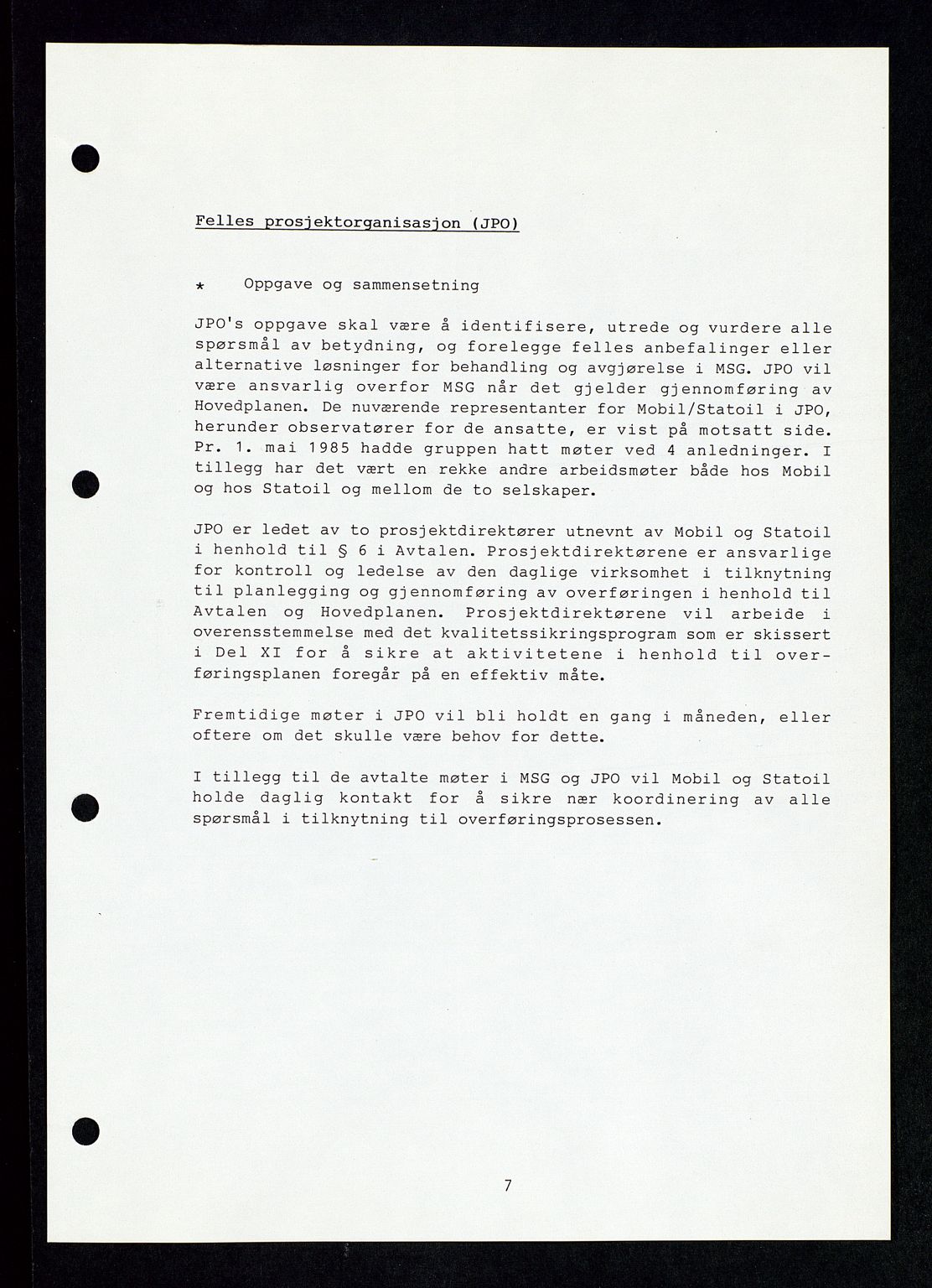 Felles prosjektorganisasjon (JPO)

* Oppgave og sammensetning

JPO's oppgave skal være å identifisere, utrede og vurdere alle spørsmål av betydning, og forelegge felles anbefalinger eller alternative løsninger for behandling og avgjørelse i MSG. JPO vil være ansvarlig overfor MSG når det gjelder gjennomføring av Hovedplanen. De nuværende representanter for Mobil/Statoil i JPO, herunder observatører for de ansatte, er vist på motsatt side. Pr. 1. mai 1985 hadde gruppen hatt møter ved 4 anledninger. I tillegg har det vært en rekke andre arbeidsmøter både hos Mobil og hos Statoil og mellom de to selskaper.

JPO er ledet av to prosjektdirektører utnevnt av Mobil og Statoil i henhold til § 6 i Avtalen. Prosjektdirektørene er ansvarlige for kontroll og ledelse av den daglige virksomhet i tilknytning til planlegging og gjennomføring av overføringen i henhold til Avtalen og Hovedplanen. Prosjektdirektørene vil arbeide i overensstemmelse med det kvalitetssikringsprogram som er skissert i Del XI for å sikre at aktivitetene i henhold til overføringsplanen foregår på en effektiv måte.

Fremtidige møter i JPO vil bli holdt en gang i måneden, eller oftere om det skulle være behov for dette.

I tillegg til de avtalte møter i MSG og JPO vil Mobil og Statoil holde daglig kontakt for å sikre nær koordinering av alle spørsmål i tilknytning til overføringsprosessen.

7